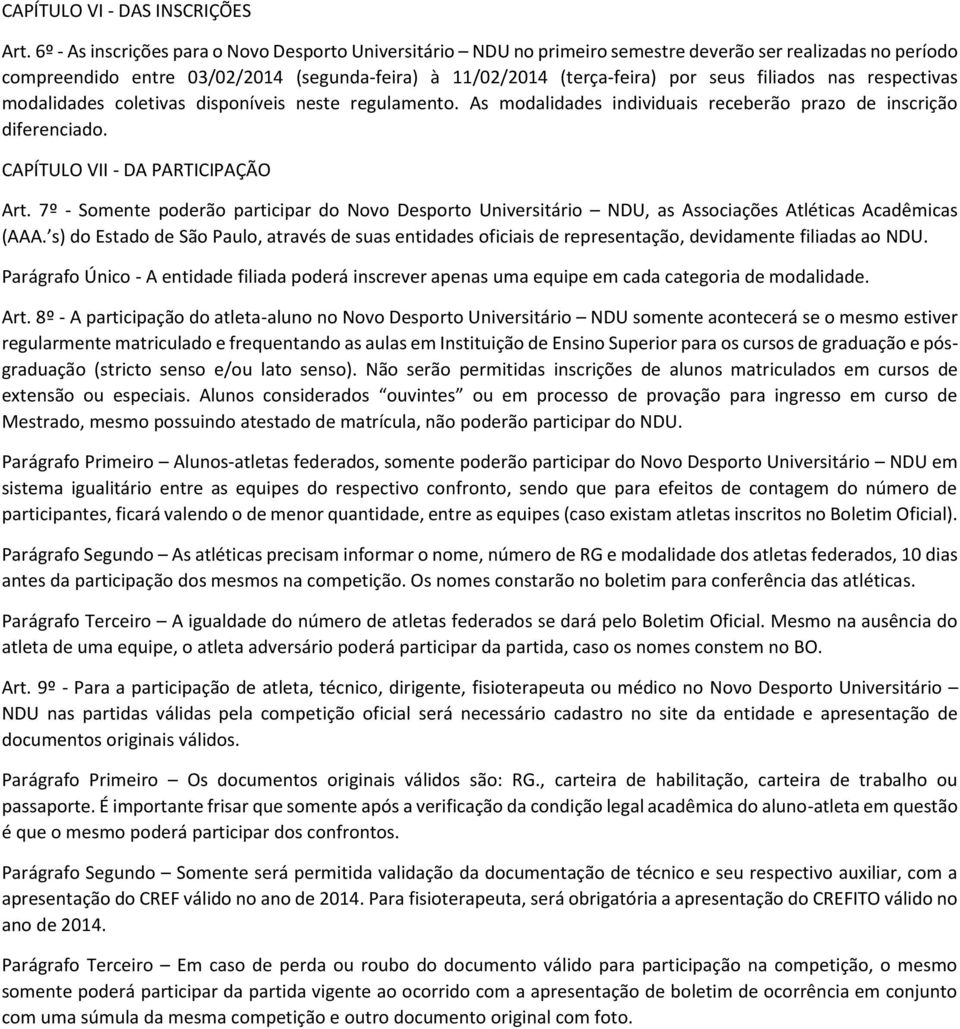 CAPÍTULO VI - DAS INSCRIÇÕES

Art. 6º - As inscrições para o Novo Desporto Universitário – NDU no primeiro semestre deverão ser realizadas no período compreendido entre 03/02/2014 (segunda-feira) à 11/02/2014 (terça-feira) por seus filiados nas respectivas modalidades coletivas disponíveis neste regulamento. As modalidades individuais receberão prazo de inscrição diferenciado.

CAPÍTULO VII - DA PARTICIPAÇÃO

Art. 7º - Somente poderão participar do Novo Desporto Universitário – NDU, as Associações Atléticas Acadêmicas (AAA.'s) do Estado de São Paulo, através de suas entidades oficiais de representação, devidamente filiadas ao NDU.

Parágrafo Único - A entidade filiada poderá inscrever apenas uma equipe em cada categoria de modalidade.

Art. 8º - A participação do atleta-aluno no Novo Desporto Universitário – NDU somente acontecerá se o mesmo estiver regularmente matriculado e frequentando as aulas em Instituição de Ensino Superior para os cursos de graduação e pós-graduação (stricto senso e/ou lato senso). Não serão permitidas inscrições de alunos matriculados em cursos de extensão ou especiais. Alunos considerados "ouvintes" ou em processo de provação para ingresso em curso de Mestrado, mesmo possuindo atestado de matrícula, não poderão participar do NDU.

Parágrafo Primeiro – Alunos-atletas federados, somente poderão participar do Novo Desporto Universitário – NDU em sistema igualitário entre as equipes do respectivo confronto, sendo que para efeitos de contagem do número de participantes, ficará valendo o de menor quantidade, entre as equipes (caso existam atletas inscritos no Boletim Oficial).

Parágrafo Segundo – As atléticas precisam informar o nome, número de RG e modalidade dos atletas federados, 10 dias antes da participação dos mesmos na competição. Os nomes constarão no boletim para conferência das atléticas.

Parágrafo Terceiro – A igualdade do número de atletas federados se dará pelo Boletim Oficial. Mesmo na ausência do atleta de uma equipe, o atleta adversário poderá participar da partida, caso os nomes constem no BO.

Art. 9º - Para a participação de atleta, técnico, dirigente, fisioterapeuta ou médico no Novo Desporto Universitário – NDU nas partidas válidas pela competição oficial será necessário cadastro no site da entidade e apresentação de documentos originais válidos.

Parágrafo Primeiro – Os documentos originais válidos são: RG., carteira de habilitação, carteira de trabalho ou passaporte. É importante frisar que somente após a verificação da condição legal acadêmica do aluno-atleta em questão é que o mesmo poderá participar dos confrontos.

Parágrafo Segundo – Somente será permitida validação da documentação de técnico e seu respectivo auxiliar, com a apresentação do CREF válido no ano de 2014. Para fisioterapeuta, será obrigatória a apresentação do CREFITO válido no ano de 2014.

Parágrafo Terceiro – Em caso de perda ou roubo do documento válido para participação na competição, o mesmo somente poderá participar da partida vigente ao ocorrido com a apresentação de boletim de ocorrência em conjunto com uma súmula da mesma competição e outro documento original com foto.